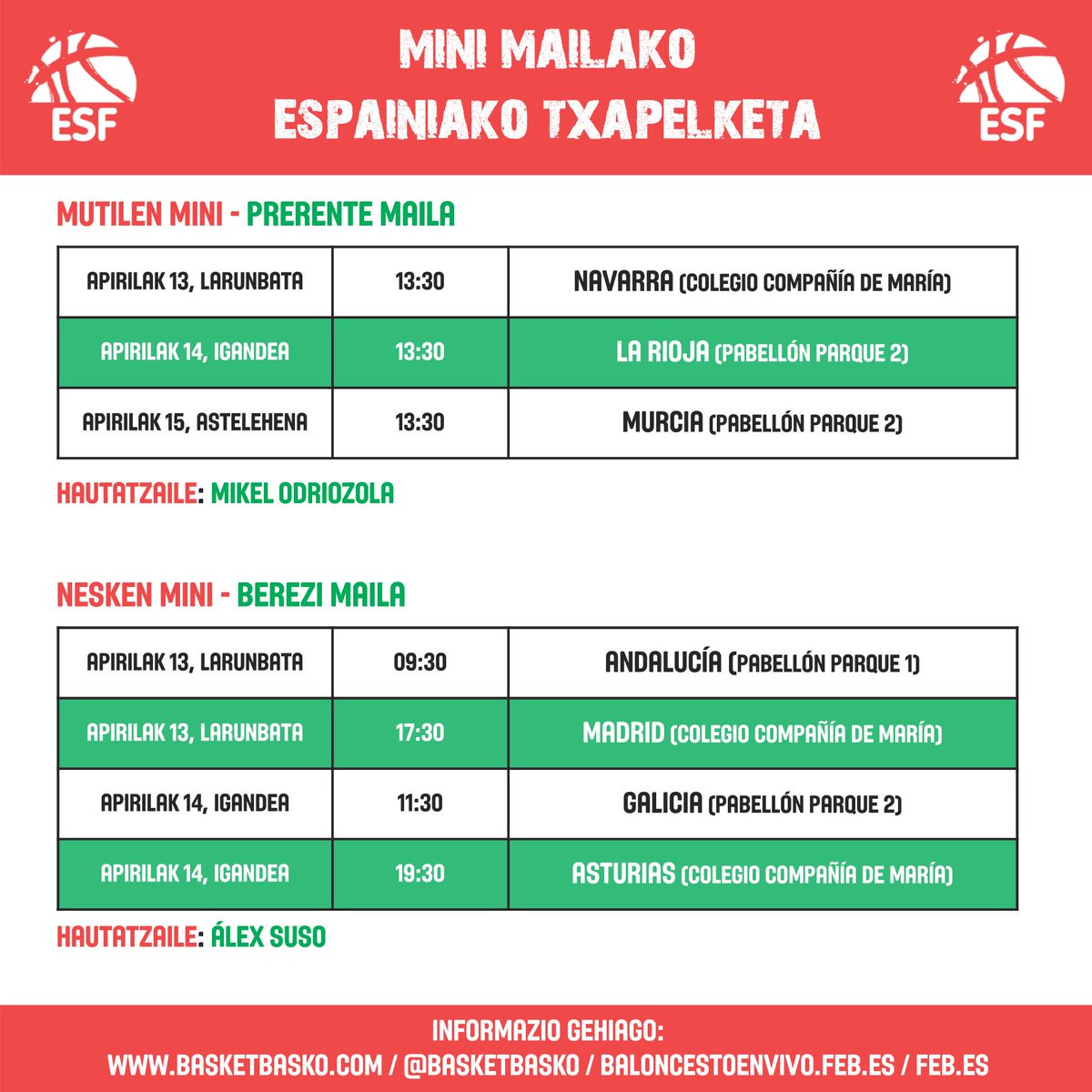 ESF

MINI MAILAKO ESPAINIAKO TXAPELKETA

ESF

MUTILEN MINI - PRERENTE MAILA

| APIRILAK 13, LARUNBATA | 13:30 | NAVARRA (COLEGIO COMPAÑÍA DE MARÍA) |
|---|---|---|
| APIRILAK 14, IGANDEA | 13:30 | LA RIOJA (PABELLÓN PARQUE 2) |
| APIRILAK 15, ASTELEHENA | 13:30 | MURCIA (PABELLÓN PARQUE 2) |

HAUTATZAILE: MIKEL ODRIOZOLA

NESKEN MINI - BEREZI MAILA

| APIRILAK 13, LARUNBATA | 09:30 | ANDALUCÍA (PABELLÓN PARQUE 1) |
|---|---|---|
| APIRILAK 13, LARUNBATA | 17:30 | MADRID (COLEGIO COMPAÑÍA DE MARÍA) |
| APIRILAK 14, IGANDEA | 11:30 | GALICIA (PABELLÓN PARQUE 2) |
| APIRILAK 14, IGANDEA | 19:30 | ASTURIAS (COLEGIO COMPAÑÍA DE MARÍA) |

HAUTATZAILE: ÁLEX SUSO

INFORMAZIO GEHIAGO:
WWW.BASKETBASKO.COM / @BASKETBASKO / BALONCESTOENVIVO.FEB.ES / FEB.ES